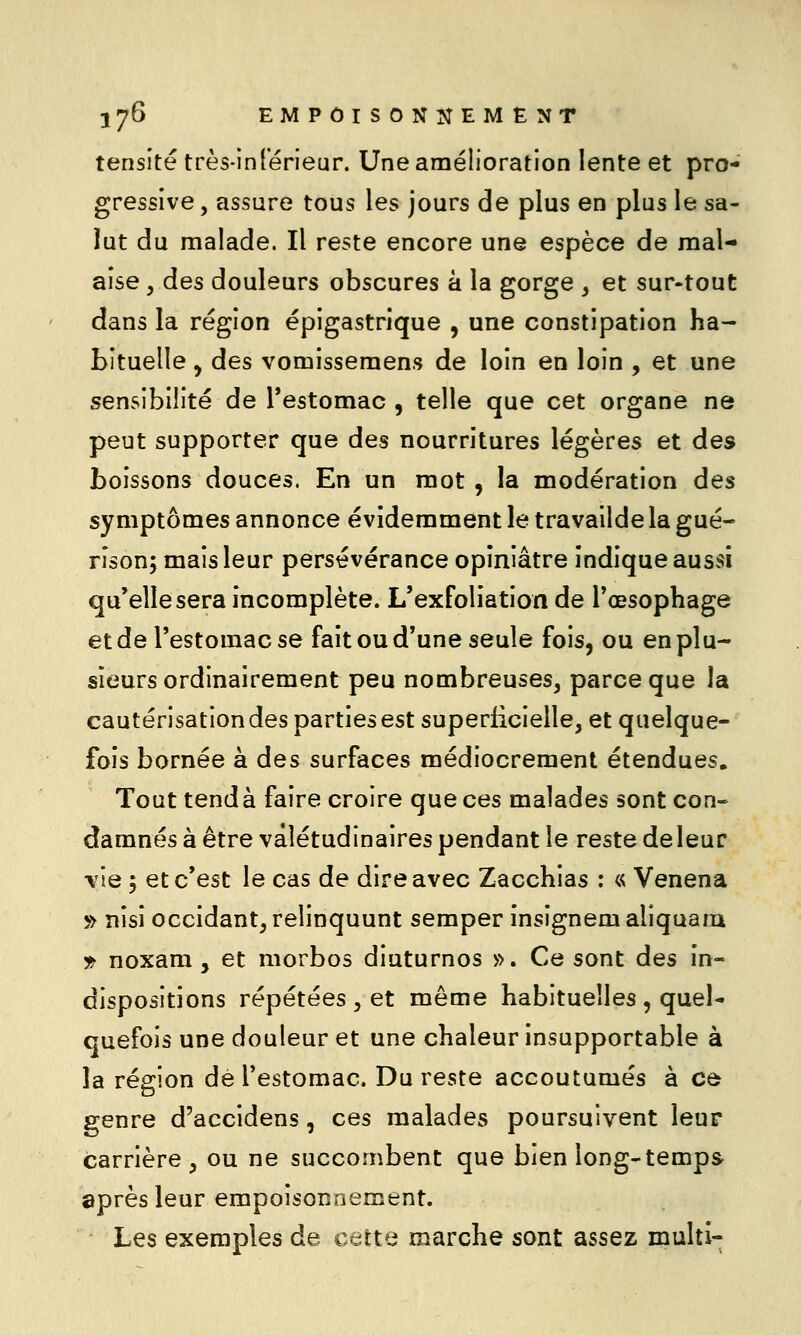 176 EMPOISONNEMENT

tensité très-inférieur. Une amélioration lente et progressive, assure tous les jours de plus en plus le salut du malade. Il reste encore une espèce de malaise, des douleurs obscures à la gorge, et sur-tout dans la région épigastrique, une constipation habituelle, des vomissemens de loin en loin, et une sensibilité de l'estomac, telle que cet organe ne peut supporter que des nourritures légères et des boissons douces. En un mot, la modération des symptômes annonce évidemment le travail de la guérison; mais leur persévérance opiniâtre indique aussi qu'elle sera incomplète. L'exfoliation de l'œsophage et de l'estomac se fait ou d'une seule fois, ou en plusieurs ordinairement peu nombreuses, parce que la cautérisation des parties est superficielle, et quelquefois bornée à des surfaces médiocrement étendues.

Tout tend à faire croire que ces malades sont condamnés à être valétudinaires pendant le reste de leur vie; et c'est le cas de dire avec Zacchias : « Venena » nisi occidant, relinquunt semper insignem aliquam » noxam, et morbos diuturnos ». Ce sont des indispositions répétées, et même habituelles, quelquefois une douleur et une chaleur insupportable à la région de l'estomac. Du reste accoutumés à ce genre d'accidens, ces malades poursuivent leur carrière, ou ne succombent que bien long-temps après leur empoisonnement.

Les exemples de cette marche sont assez multi-